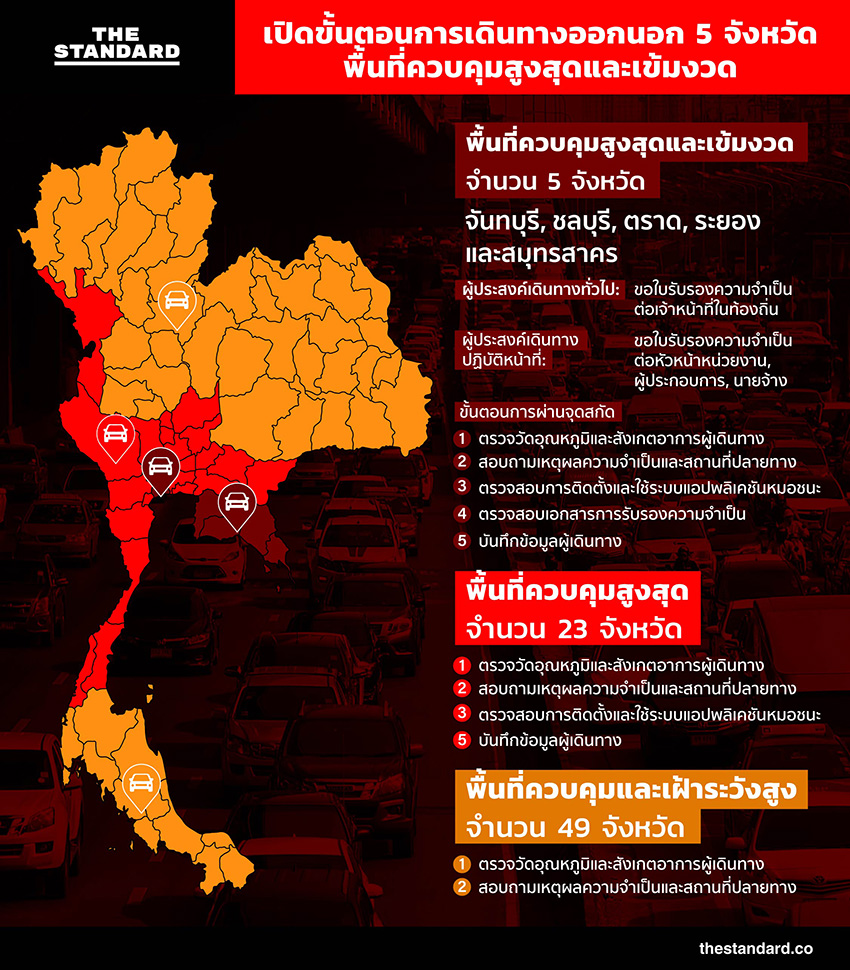 THE STANDARD

เปิดขั้นตอนการเดินทางออกนอก 5 จังหวัด พื้นที่ควบคุมสูงสุดและเข้มงวด

พื้นที่ควบคุมสูงสุดและเข้มงวด
จำนวน 5 จังหวัด

จันทบุรี, ชลบุรี, ตราด, ระยอง และสมุทรสาคร

ผู้ประสงค์เดินทางทั่วไป: ขอใบรับรองความจำเป็นต่อเจ้าหน้าที่ในท้องถิ่น

ผู้ประสงค์เดินทางปฏิบัติหน้าที่: ขอใบรับรองความจำเป็นต่อหัวหน้าหน่วยงาน, ผู้ประกอบการ, นายจ้าง

ขั้นตอนการผ่านจุดสกัด
1 ตรวจวัดอุณหภูมิและสังเกตอาการผู้เดินทาง
2 สอบถามเหตุผลความจำเป็นและสถานที่ปลายทาง
3 ตรวจสอบการติดตั้งและใช้ระบบแอปพลิเคชันหมอชนะ
4 ตรวจสอบเอกสารการรับรองความจำเป็น
5 บันทึกข้อมูลผู้เดินทาง

พื้นที่ควบคุมสูงสุด
จำนวน 23 จังหวัด
1 ตรวจวัดอุณหภูมิและสังเกตอาการผู้เดินทาง
2 สอบถามเหตุผลความจำเป็นและสถานที่ปลายทาง
3 ตรวจสอบการติดตั้งและใช้ระบบแอปพลิเคชันหมอชนะ
5 บันทึกข้อมูลผู้เดินทาง

พื้นที่ควบคุมและเฝ้าระวังสูง
จำนวน 49 จังหวัด
1 ตรวจวัดอุณหภูมิและสังเกตอาการผู้เดินทาง
2 สอบถามเหตุผลความจำเป็นและสถานที่ปลายทาง

thestandard.co